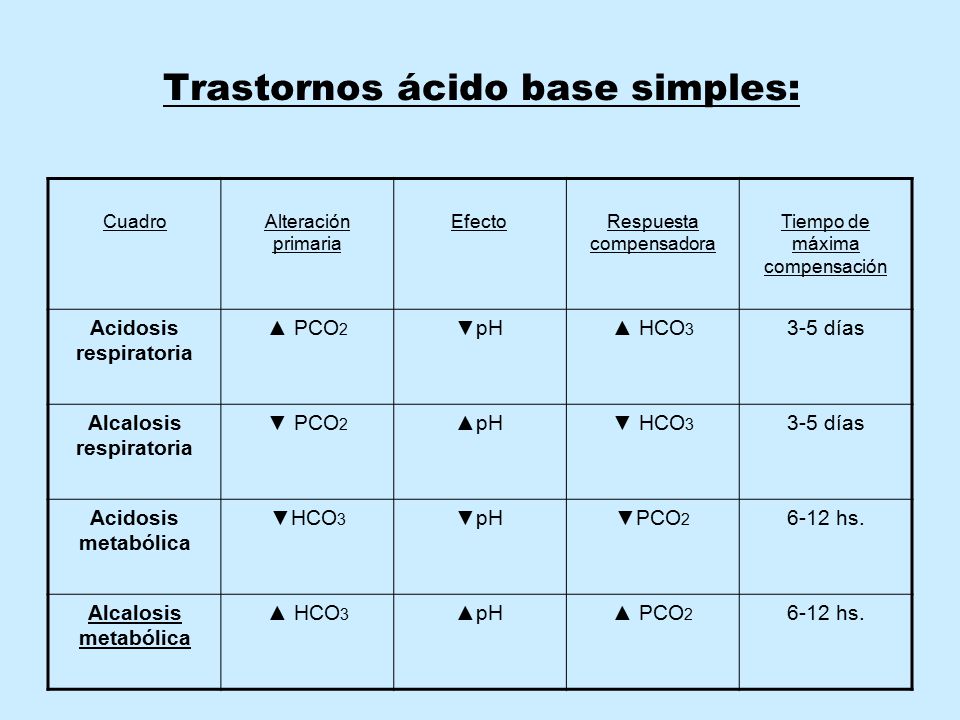 Trastornos ácido base simples:

| Cuadro | Alteración primaria | Efecto | Respuesta compensadora | Tiempo de máxima compensación |
|---|---|---|---|---|
| Acidosis respiratoria | ▲ $PCO_2$ | ▼pH | ▲ $HCO_3$ | 3-5 días |
| Alcalosis respiratoria | ▼ $PCO_2$ | ▲pH | ▼ $HCO_3$ | 3-5 días |
| Acidosis metabólica | ▼$HCO_3$ | ▼pH | ▼$PCO_2$ | 6-12 hs. |
| Alcalosis metabólica | ▲ $HCO_3$ | ▲pH | ▲ $PCO_2$ | 6-12 hs. |